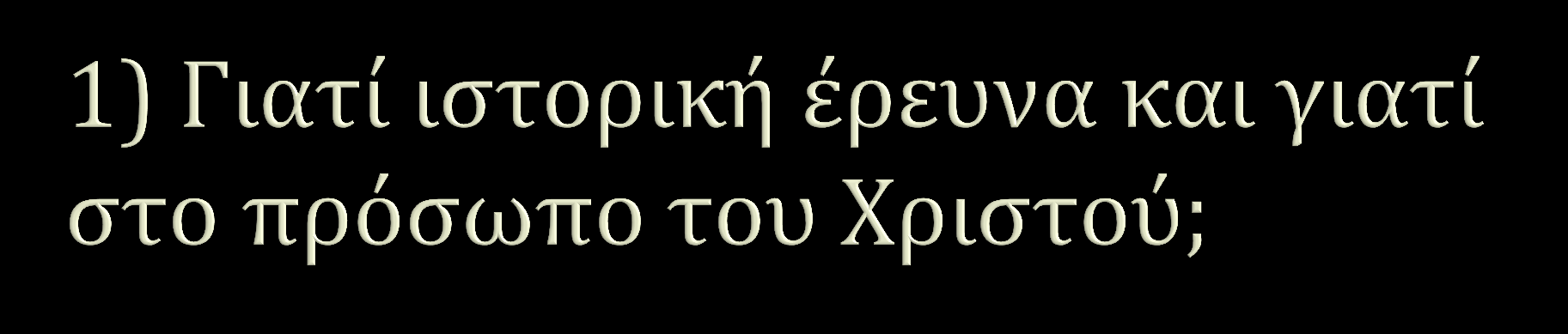 1) Γιατί ιστορική έρευνα και γιατί στο πρόσωπο του Χριστού;